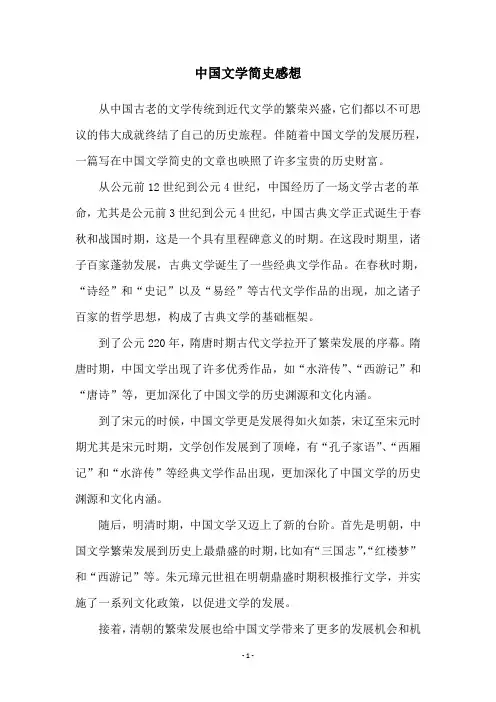 中国文学简史感想

从中国古老的文学传统到近代文学的繁荣兴盛，它们都以不可思议的伟大成就终结了自己的历史旅程。伴随着中国文学的发展历程，一篇写在中国文学简史的文章也映照了许多宝贵的历史财富。

从公元前12世纪到公元4世纪，中国经历了一场文学古老的革命，尤其是公元前3世纪到公元4世纪，中国古典文学正式诞生于春秋和战国时期，这是一个具有里程碑意义的时期。在这段时期里，诸子百家蓬勃发展，古典文学诞生了一些经典文学作品。在春秋时期，“诗经”和“史记”以及“易经”等古代文学作品的出现，加之诸子百家的哲学思想，构成了古典文学的基础框架。

到了公元220年，隋唐时期古代文学拉开了繁荣发展的序幕。隋唐时期，中国文学出现了许多优秀作品，如“水浒传”、“西游记”和“唐诗”等，更加深化了中国文学的历史渊源和文化内涵。

到了宋元的时候，中国文学更是发展得如火如荼，宋辽至宋元时期尤其是宋元时期，文学创作发展到了顶峰，有“孔子家语”、“西厢记”和“水浒传”等经典文学作品出现，更加深化了中国文学的历史渊源和文化内涵。

随后，明清时期，中国文学又迈上了新的台阶。首先是明朝，中国文学繁荣发展到历史上最鼎盛的时期，比如有“三国志”，“红楼梦”和“西游记”等。朱元璋元世祖在明朝鼎盛时期积极推行文学，并实施了一系列文化政策，以促进文学的发展。

接着，清朝的繁荣发展也给中国文学带来了更多的发展机会和机

- 1 -